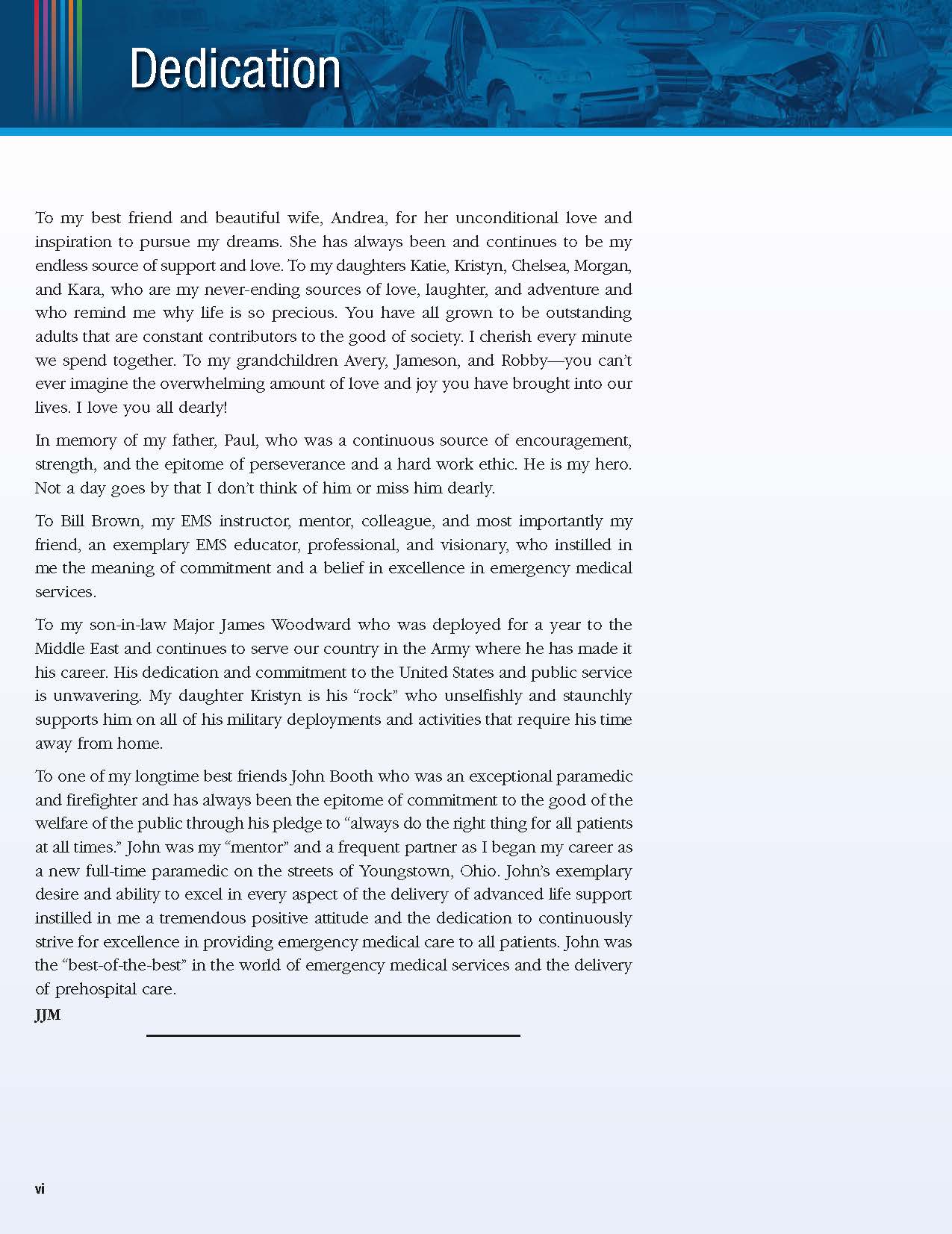 Dedication

To my best friend and beautiful wife, Andrea, for her unconditional love and inspiration to pursue my dreams. She has always been and continues to be my endless source of support and love. To my daughters Katie, Kristyn, Chelsea, Morgan, and Kara, who are my never-ending sources of love, laughter, and adventure and who remind me why life is so precious. You have all grown to be outstanding adults that are constant contributors to the good of society. I cherish every minute we spend together. To my grandchildren Avery, Jameson, and Robby—you can't ever imagine the overwhelming amount of love and joy you have brought into our lives. I love you all dearly!

In memory of my father, Paul, who was a continuous source of encouragement, strength, and the epitome of perseverance and a hard work ethic. He is my hero. Not a day goes by that I don't think of him or miss him dearly.

To Bill Brown, my EMS instructor, mentor, colleague, and most importantly my friend, an exemplary EMS educator, professional, and visionary, who instilled in me the meaning of commitment and a belief in excellence in emergency medical services.

To my son-in-law Major James Woodward who was deployed for a year to the Middle East and continues to serve our country in the Army where he has made it his career. His dedication and commitment to the United States and public service is unwavering. My daughter Kristyn is his "rock" who unselfishly and staunchly supports him on all of his military deployments and activities that require his time away from home.

To one of my longtime best friends John Booth who was an exceptional paramedic and firefighter and has always been the epitome of commitment to the good of the welfare of the public through his pledge to "always do the right thing for all patients at all times." John was my "mentor" and a frequent partner as I began my career as a new full-time paramedic on the streets of Youngstown, Ohio. John's exemplary desire and ability to excel in every aspect of the delivery of advanced life support instilled in me a tremendous positive attitude and the dedication to continuously strive for excellence in providing emergency medical care to all patients. John was the "best-of-the-best" in the world of emergency medical services and the delivery of prehospital care.

JJM

vi